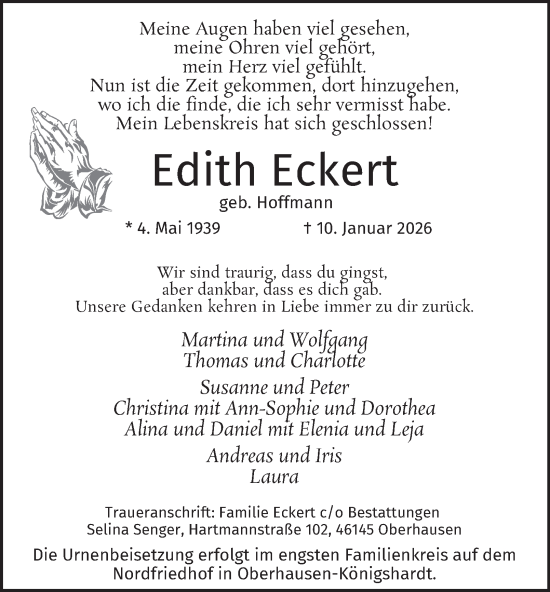 Meine Augen haben viel gesehen,
meine Ohren viel gehört,
mein Herz viel gefühlt.
Nun ist die Zeit gekommen, dort hinzugehen,
wo ich die finde, die ich sehr vermisst habe.
Mein Lebenskreis hat sich geschlossen!

Edith Eckert
geb. Hoffmann

* 4. Mai 1939 † 10. Januar 2026

Wir sind traurig, dass du gingst,
aber dankbar, dass es dich gab.
Unsere Gedanken kehren in Liebe immer zu dir zurück.

Martina und Wolfgang
Thomas und Charlotte

Susanne und Peter
Christina mit Ann-Sophie und Dorothea
Alina und Daniel mit Elenia und Leja

Andreas und Iris
Laura

Traueranschrift: Familie Eckert c/o Bestattungen
Selina Senger, Hartmannstraße 102, 46145 Oberhausen

Die Urnenbeisetzung erfolgt im engsten Familienkreis auf dem Nordfriedhof in Oberhausen-Königshardt.